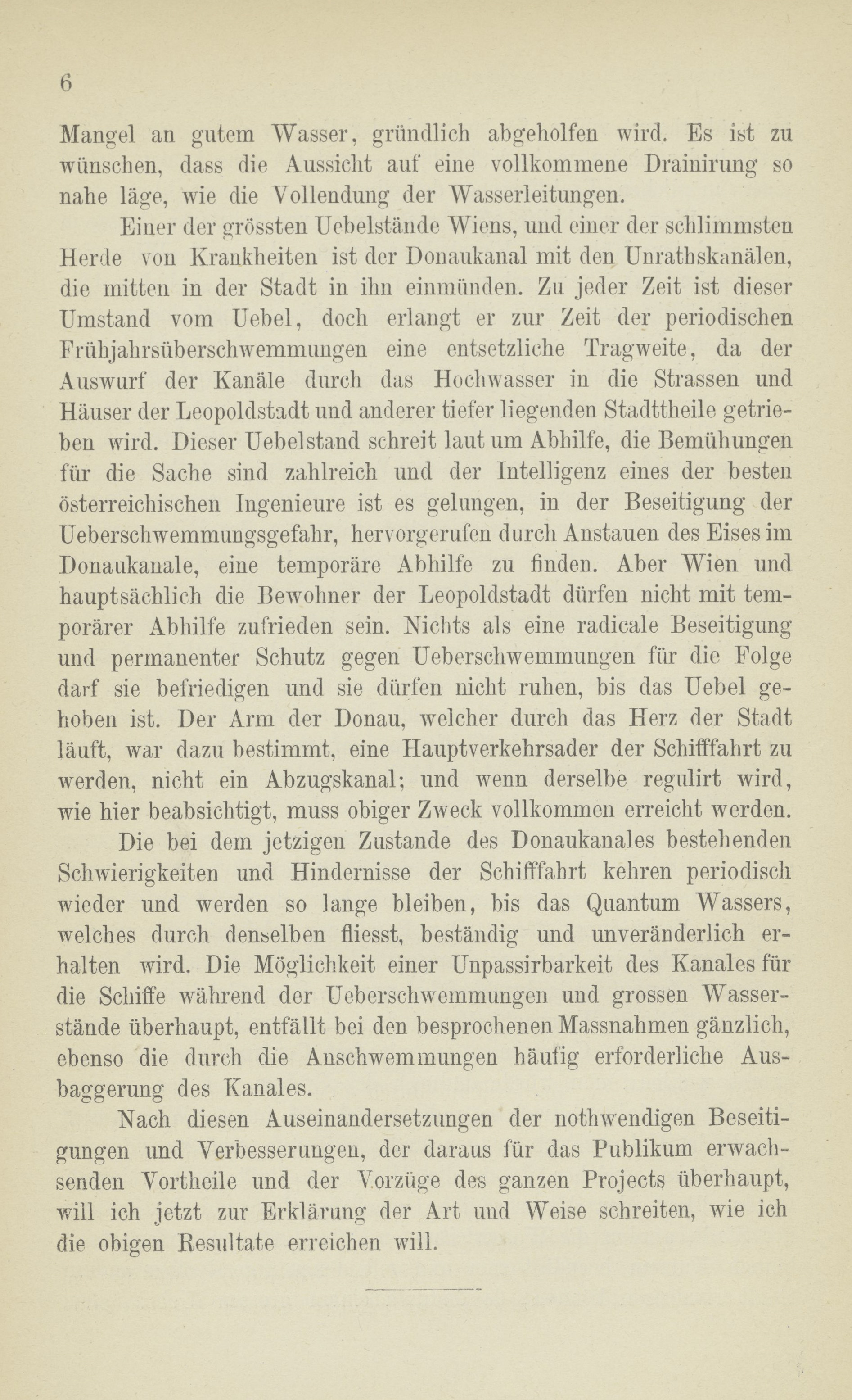 6

Mangel an gutem Wasser, gründlich abgeholfen wird. Es ist zu wünschen, dass die Aussicht auf eine vollkommene Drainirung so nahe läge, wie die Vollendung der Wasserleitungen.

Einer der grössten Uebelstände Wiens, und einer der schlimmsten Herde von Krankheiten ist der Donaukanal mit den Unrathskanälen, die mitten in der Stadt in ihn einmünden. Zu jeder Zeit ist dieser Umstand vom Uebel, doch erlangt er zur Zeit der periodischen Frühjahrsüberschwemmungen eine entsetzliche Tragweite, da der Auswurf der Kanäle durch das Hochwasser in die Strassen und Häuser der Leopoldstadt und anderer tiefer liegenden Stadttheile getrieben wird. Dieser Uebelstand schreit laut um Abhilfe, die Bemühungen für die Sache sind zahlreich und der Intelligenz eines der besten österreichischen Ingenieure ist es gelungen, in der Beseitigung der Ueberschwemmungsgefahr, hervorgerufen durch Anstauen des Eises im Donaukanale, eine temporäre Abhilfe zu finden. Aber Wien und hauptsächlich die Bewohner der Leopoldstadt dürfen nicht mit temporärer Abhilfe zufrieden sein. Nichts als eine radicale Beseitigung und permanenter Schutz gegen Ueberschwemmungen für die Folge darf sie befriedigen und sie dürfen nicht ruhen, bis das Uebel gehoben ist. Der Arm der Donau, welcher durch das Herz der Stadt läuft, war dazu bestimmt, eine Hauptverkehrsader der Schifffahrt zu werden, nicht ein Abzugskanal; und wenn derselbe regulirt wird, wie hier beabsichtigt, muss obiger Zweck vollkommen erreicht werden.

Die bei dem jetzigen Zustande des Donaukanales bestehenden Schwierigkeiten und Hindernisse der Schifffahrt kehren periodisch wieder und werden so lange bleiben, bis das Quantum Wassers, welches durch denselben fliesst, beständig und unveränderlich erhalten wird. Die Möglichkeit einer Unpassirbarkeit des Kanales für die Schiffe während der Ueberschwemmungen und grossen Wasserstände überhaupt, entfällt bei den besprochenen Massnahmen gänzlich, ebenso die durch die Anschwemmungen häufig erforderliche Ausbaggerung des Kanales.

Nach diesen Auseinandersetzungen der nothwendigen Beseitigungen und Verbesserungen, der daraus für das Publikum erwachsenden Vortheile und der Vorzüge des ganzen Projects überhaupt, will ich jetzt zur Erklärung der Art und Weise schreiten, wie ich die obigen Resultate erreichen will.